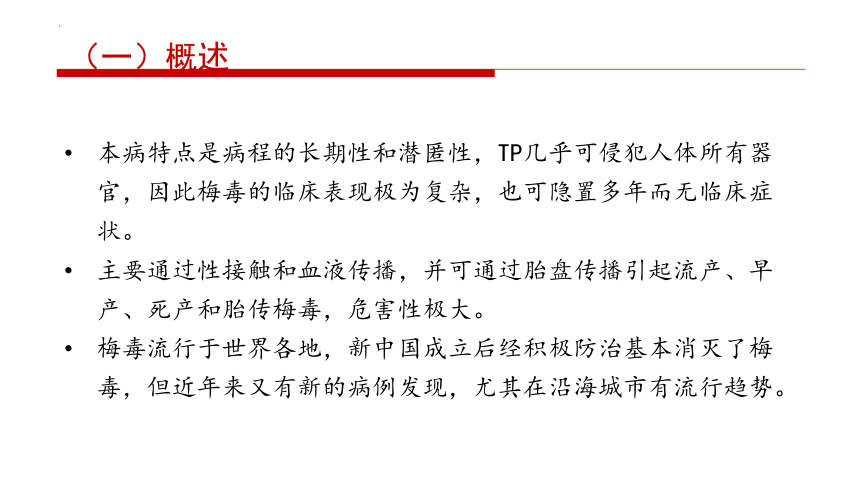 （一）概述

• 本病特点是病程的长期性和潜匿性，TP几乎可侵犯人体所有器官，因此梅毒的临床表现极为复杂，也可隐置多年而无临床症状。

• 主要通过性接触和血液传播，并可通过胎盘传播引起流产、早产、死产和胎传梅毒，危害性极大。

• 梅毒流行于世界各地，新中国成立后经积极防治基本消灭了梅毒，但近年来又有新的病例发现，尤其在沿海城市有流行趋势。